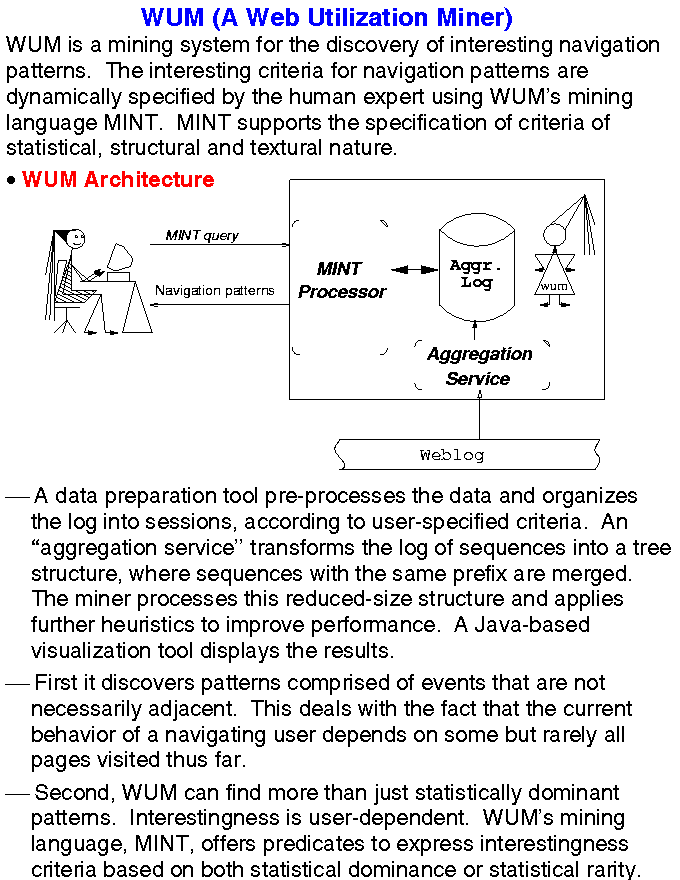 WUM (A Web Utilization Miner)

WUM is a mining system for the discovery of interesting navigation patterns. The interesting criteria for navigation patterns are dynamically specified by the human expert using WUM's mining language MINT. MINT supports the specification of criteria of statistical, structural and textural nature.

• WUM Architecture

MINT query

Navigation patterns

MINT Processor

Aggr. Log

wum

Aggregation Service

Weblog

— A data preparation tool pre-processes the data and organizes the log into sessions, according to user-specified criteria. An "aggregation service" transforms the log of sequences into a tree structure, where sequences with the same prefix are merged. The miner processes this reduced-size structure and applies further heuristics to improve performance. A Java-based visualization tool displays the results.

— First it discovers patterns comprised of events that are not necessarily adjacent. This deals with the fact that the current behavior of a navigating user depends on some but rarely all pages visited thus far.

— Second, WUM can find more than just statistically dominant patterns. Interestingness is user-dependent. WUM's mining language, MINT, offers predicates to express interestingness criteria based on both statistical dominance or statistical rarity.